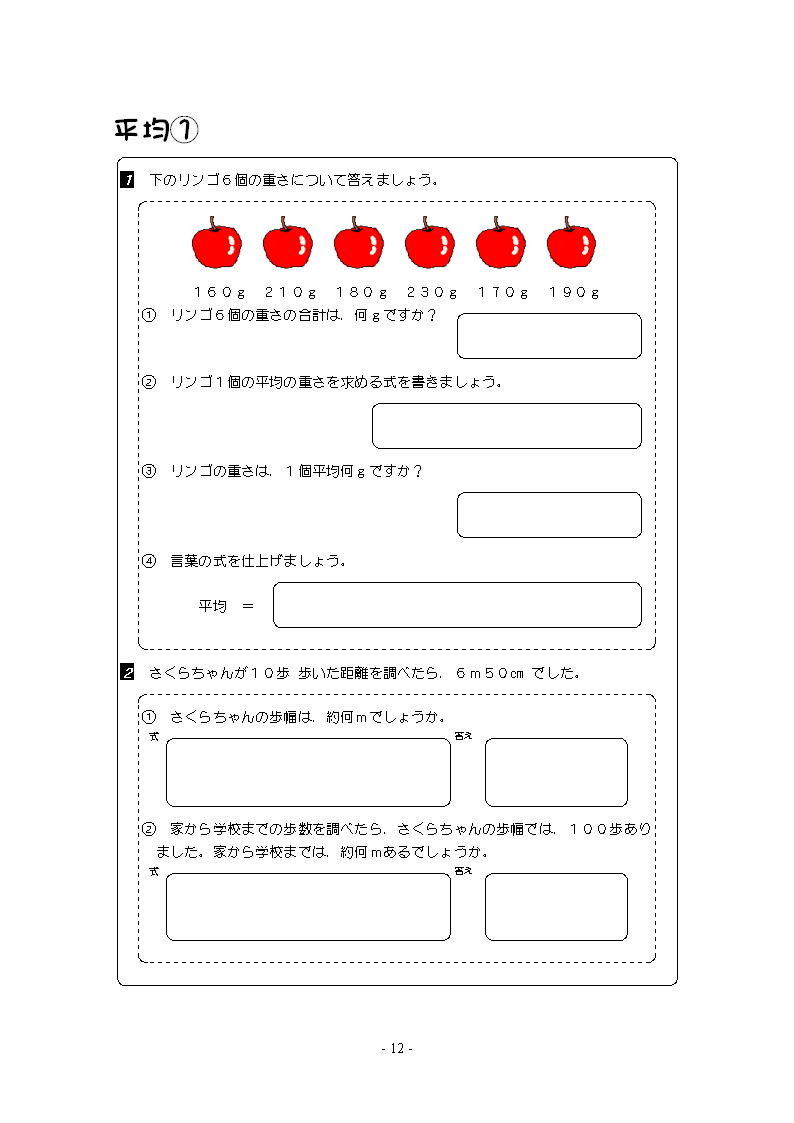 平均①

1 下のリンゴ６個の重さについて答えましょう。

１６０ｇ　２１０ｇ　１８０ｇ　２３０ｇ　１７０ｇ　１９０ｇ

① リンゴ６個の重さの合計は，何ｇですか？

② リンゴ１個の平均の重さを求める式を書きましょう。

③ リンゴの重さは，１個平均何ｇですか？

④ 言葉の式を仕上げましょう。

平均　＝

2 さくらちゃんが１０歩 歩いた距離を調べたら，６ｍ５０㎝ でした。

① さくらちゃんの歩幅は，約何ｍでしょうか。

式

答え

② 家から学校までの歩数を調べたら，さくらちゃんの歩幅では，１００歩ありました。家から学校までは，約何ｍあるでしょうか。

式

答え

- 12 -